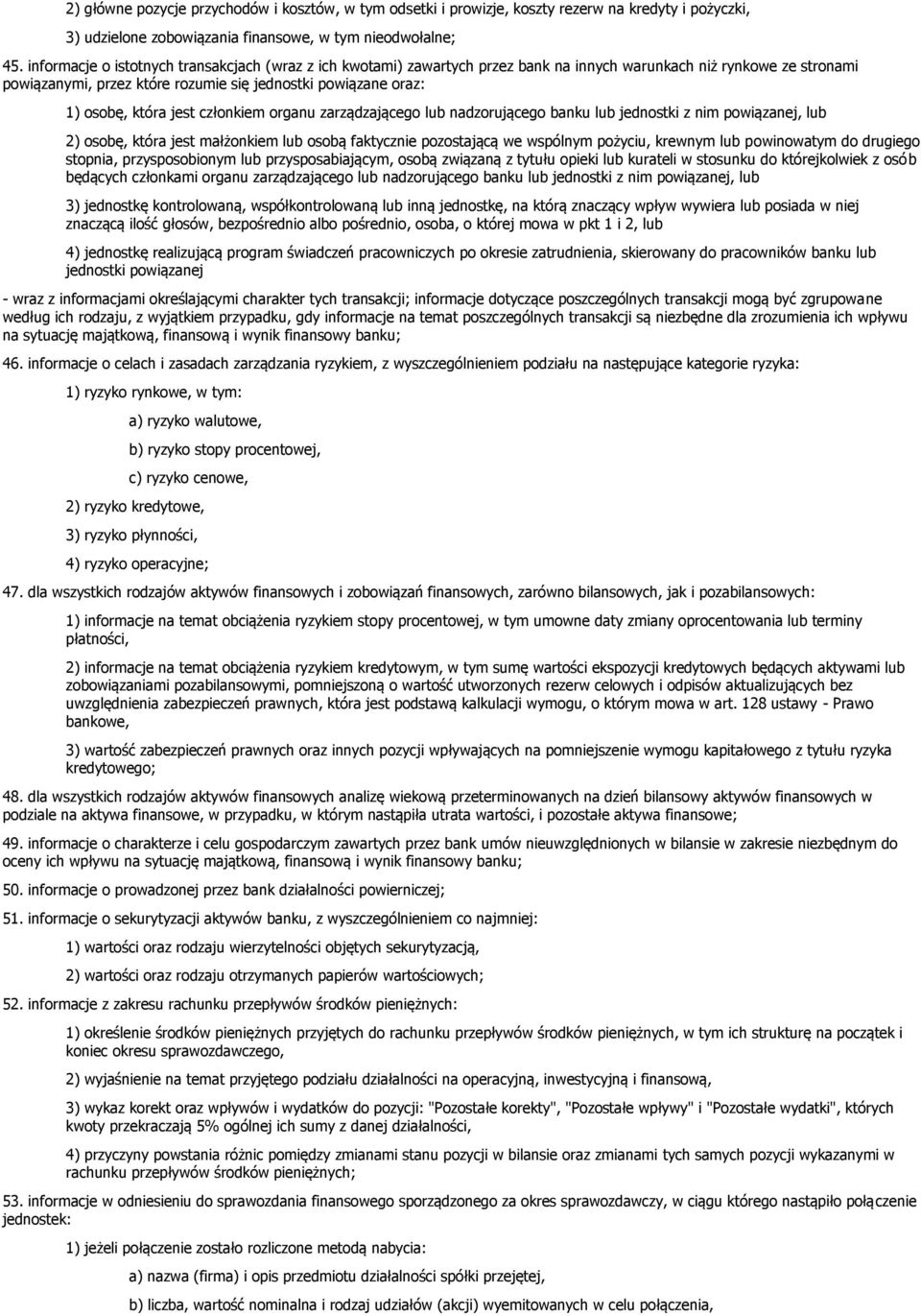 2) główne pozycje przychodów i kosztów, w tym odsetki i prowizje, koszty rezerw na kredyty i pożyczki,

3) udzielone zobowiązania finansowe, w tym nieodwołalne;

45. informacje o istotnych transakcjach (wraz z ich kwotami) zawartych przez bank na innych warunkach niż rynkowe ze stronami powiązanymi, przez które rozumie się jednostki powiązane oraz:

1) osobę, która jest członkiem organu zarządzającego lub nadzorującego banku lub jednostki z nim powiązanej, lub

2) osobę, która jest małżonkiem lub osobą faktycznie pozostającą we wspólnym pożyciu, krewnym lub powinowatym do drugiego stopnia, przysposobionym lub przysposabiającym, osobą związaną z tytułu opieki lub kurateli w stosunku do którejkolwiek z osób będących członkami organu zarządzającego lub nadzorującego banku lub jednostki z nim powiązanej, lub

3) jednostkę kontrolowaną, współkontrolowaną lub inną jednostkę, na którą znaczący wpływ wywiera lub posiada w niej znaczącą ilość głosów, bezpośrednio albo pośrednio, osoba, o której mowa w pkt 1 i 2, lub

4) jednostkę realizującą program świadczeń pracowniczych po okresie zatrudnienia, skierowany do pracowników banku lub jednostki powiązanej

- wraz z informacjami określającymi charakter tych transakcji; informacje dotyczące poszczególnych transakcji mogą być zgrupowane według ich rodzaju, z wyjątkiem przypadku, gdy informacje na temat poszczególnych transakcji są niezbędne dla zrozumienia ich wpływu na sytuację majątkową, finansową i wynik finansowy banku;

46. informacje o celach i zasadach zarządzania ryzykiem, z wyszczególnieniem podziału na następujące kategorie ryzyka:

1) ryzyko rynkowe, w tym:

a) ryzyko walutowe,

b) ryzyko stopy procentowej,

c) ryzyko cenowe,

2) ryzyko kredytowe,

3) ryzyko płynności,

4) ryzyko operacyjne;

47. dla wszystkich rodzajów aktywów finansowych i zobowiązań finansowych, zarówno bilansowych, jak i pozabilansowych:

1) informacje na temat obciążenia ryzykiem stopy procentowej, w tym umowne daty zmiany oprocentowania lub terminy płatności,

2) informacje na temat obciążenia ryzykiem kredytowym, w tym sumę wartości ekspozycji kredytowych będących aktywami lub zobowiązaniami pozabilansowymi, pomniejszoną o wartość utworzonych rezerw celowych i odpisów aktualizujących bez uwzględnienia zabezpieczeń prawnych, która jest podstawą kalkulacji wymogu, o którym mowa w art. 128 ustawy - Prawo bankowe,

3) wartość zabezpieczeń prawnych oraz innych pozycji wpływających na pomniejszenie wymogu kapitałowego z tytułu ryzyka kredytowego;

48. dla wszystkich rodzajów aktywów finansowych analizę wiekową przeterminowanych na dzień bilansowy aktywów finansowych w podziale na aktywa finansowe, w przypadku, w którym nastąpiła utrata wartości, i pozostałe aktywa finansowe;

49. informacje o charakterze i celu gospodarczym zawartych przez bank umów nieuwzględnionych w bilansie w zakresie niezbędnym do oceny ich wpływu na sytuację majątkową, finansową i wynik finansowy banku;

50. informacje o prowadzonej przez bank działalności powierniczej;

51. informacje o sekurytyzacji aktywów banku, z wyszczególnieniem co najmniej:

1) wartości oraz rodzaju wierzytelności objętych sekurytyzacją,

2) wartości oraz rodzaju otrzymanych papierów wartościowych;

52. informacje z zakresu rachunku przepływów środków pieniężnych:

1) określenie środków pieniężnych przyjętych do rachunku przepływów środków pieniężnych, w tym ich strukturę na początek i koniec okresu sprawozdawczego,

2) wyjaśnienie na temat przyjętego podziału działalności na operacyjną, inwestycyjną i finansową,

3) wykaz korekt oraz wpływów i wydatków do pozycji: "Pozostałe korekty", "Pozostałe wpływy" i "Pozostałe wydatki", których kwoty przekraczają 5% ogólnej ich sumy z danej działalności,

4) przyczyny powstania różnic pomiędzy zmianami stanu pozycji w bilansie oraz zmianami tych samych pozycji wykazanymi w rachunku przepływów środków pieniężnych;

53. informacje w odniesieniu do sprawozdania finansowego sporządzonego za okres sprawozdawczy, w ciągu którego nastąpiło połączenie jednostek:

1) jeżeli połączenie zostało rozliczone metodą nabycia:

a) nazwa (firma) i opis przedmiotu działalności spółki przejętej,

b) liczba, wartość nominalna i rodzaj udziałów (akcji) wyemitowanych w celu połączenia,